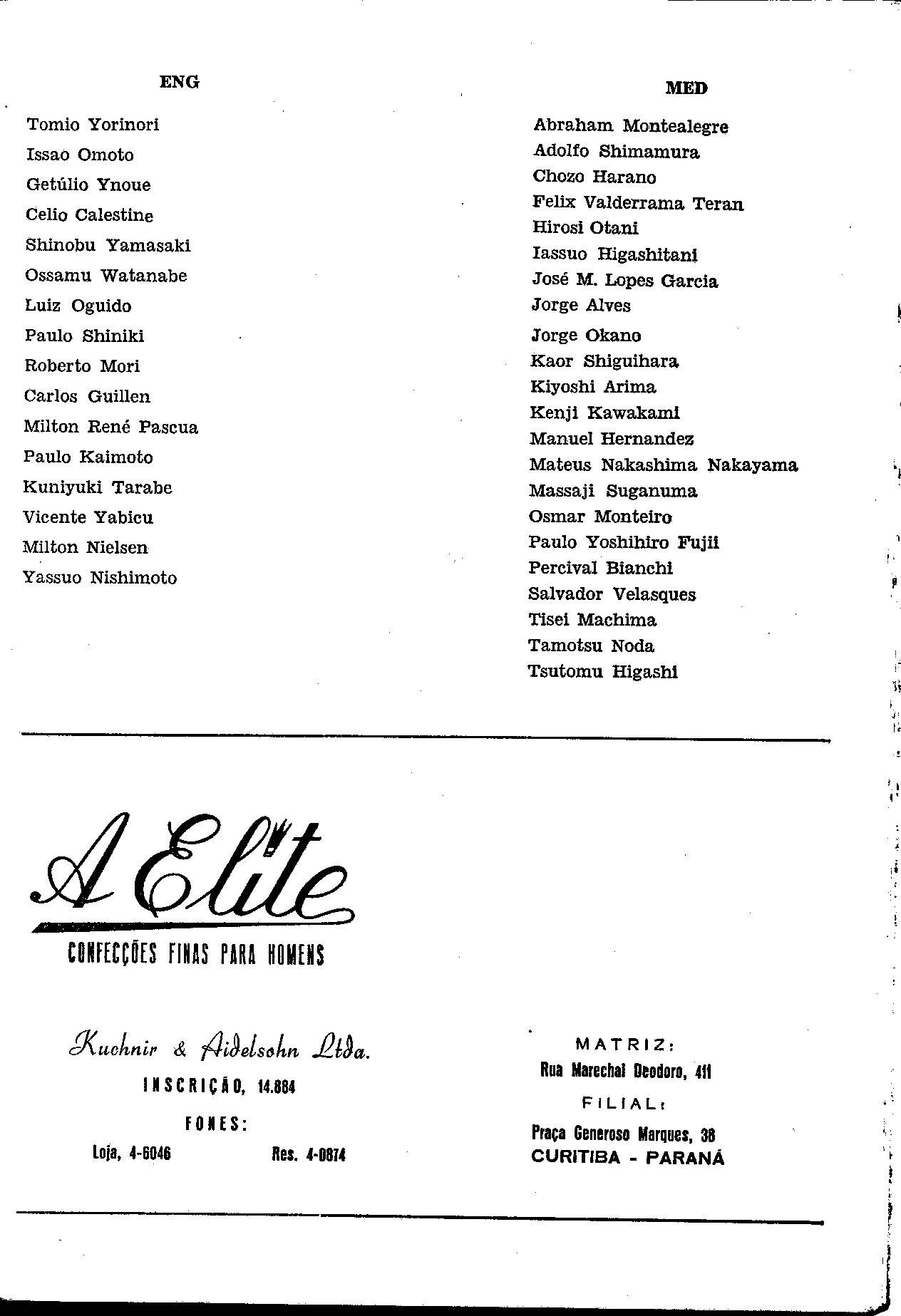 ENG

Tomio Yorinori
Issao Omoto
Getúlio Ynoue
Celio Calestine
Shinobu Yamasaki
Ossamu Watanabe
Luiz Oguido
Paulo Shiniki
Roberto Mori
Carlos Guillen
Milton René Pascua
Paulo Kaimoto
Kuniyuki Tarabe
Vicente Yabicu
Milton Nielsen
Yassuo Nishimoto

MED

Abraham Montealegre
Adolfo Shimamura
Chozo Harano
Felix Valderrama Teran
Hirosi Otani
Iassuo Higashitani
José M. Lopes Garcia
Jorge Alves
Jorge Okano
Kaor Shiguihara
Kiyoshi Arima
Kenji Kawakami
Manuel Hernandez
Mateus Nakashima Nakayama
Massaji Suganuma
Osmar Monteiro
Paulo Yoshihiro Fujii
Percival Bianchi
Salvador Velasques
Tisei Machima
Tamotsu Noda
Tsutomu Higashi

A Elite

CONFECÇÕES FINAS PARA HOMENS

Kuchnir & Aidelsohn Ltda.

INSCRIÇÃO, 14.884

FONES:

Loja, 4-6046 Res. 4-0874

MATRIZ:

Rua Marechal Deodoro, 411

FILIAL:

Praça Generoso Marques, 38

CURITIBA - PARANÁ